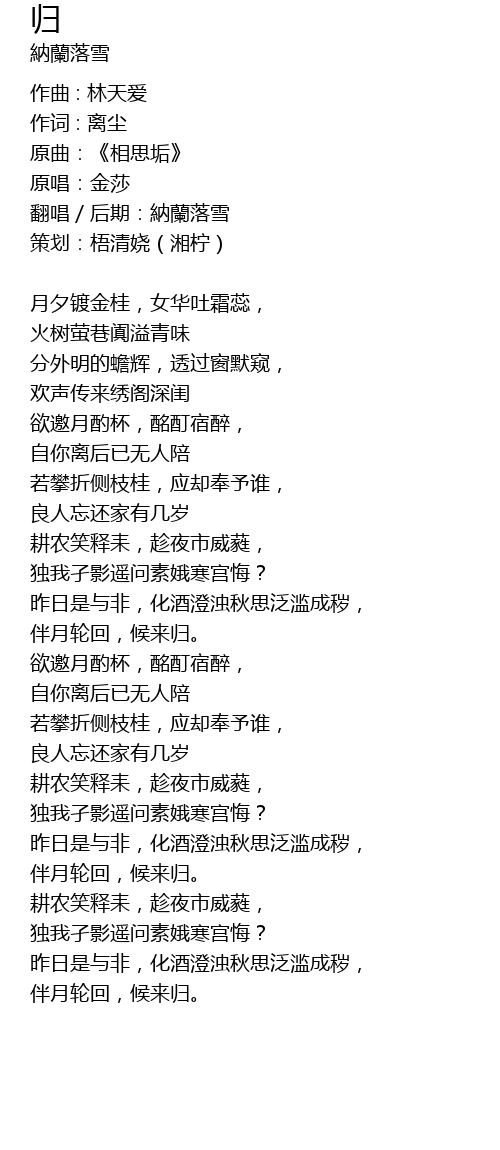 归
納蘭落雪

作曲：林天爱
作词：离尘
原曲：《相思垢》
原唱：金莎
翻唱 / 后期：納蘭落雪
策划：梧清娆（湘柠）

月夕镀金桂，女华吐霜蕊，
火树萤巷阗溢青味
分外明的蟾辉，透过窗默窥，
欢声传来绣阁深闺
欲邀月酌杯，酩酊宿醉，
自你离后已无人陪
若攀折侧枝桂，应却奉予谁，
良人忘还家有几岁
耕农笑释耒，趁夜市威蕤，
独我孑影遥问素娥寒宫悔？
昨日是与非，化酒澄浊秋思泛滥成秽，
伴月轮回，候来归。
欲邀月酌杯，酩酊宿醉，
自你离后已无人陪
若攀折侧枝桂，应却奉予谁，
良人忘还家有几岁
耕农笑释耒，趁夜市威蕤，
独我孑影遥问素娥寒宫悔？
昨日是与非，化酒澄浊秋思泛滥成秽，
伴月轮回，候来归。
耕农笑释耒，趁夜市威蕤，
独我孑影遥问素娥寒宫悔？
昨日是与非，化酒澄浊秋思泛滥成秽，
伴月轮回，候来归。